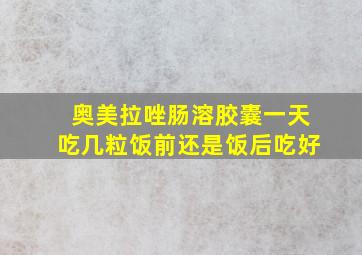 奥美拉唑肠溶胶囊一天吃几粒饭前还是饭后吃好